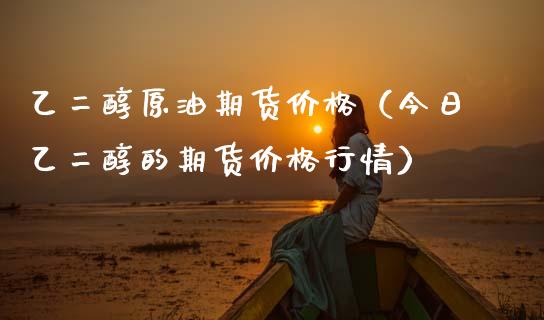 乙二醇原油期货价格（今日乙二醇的期货价格行情）